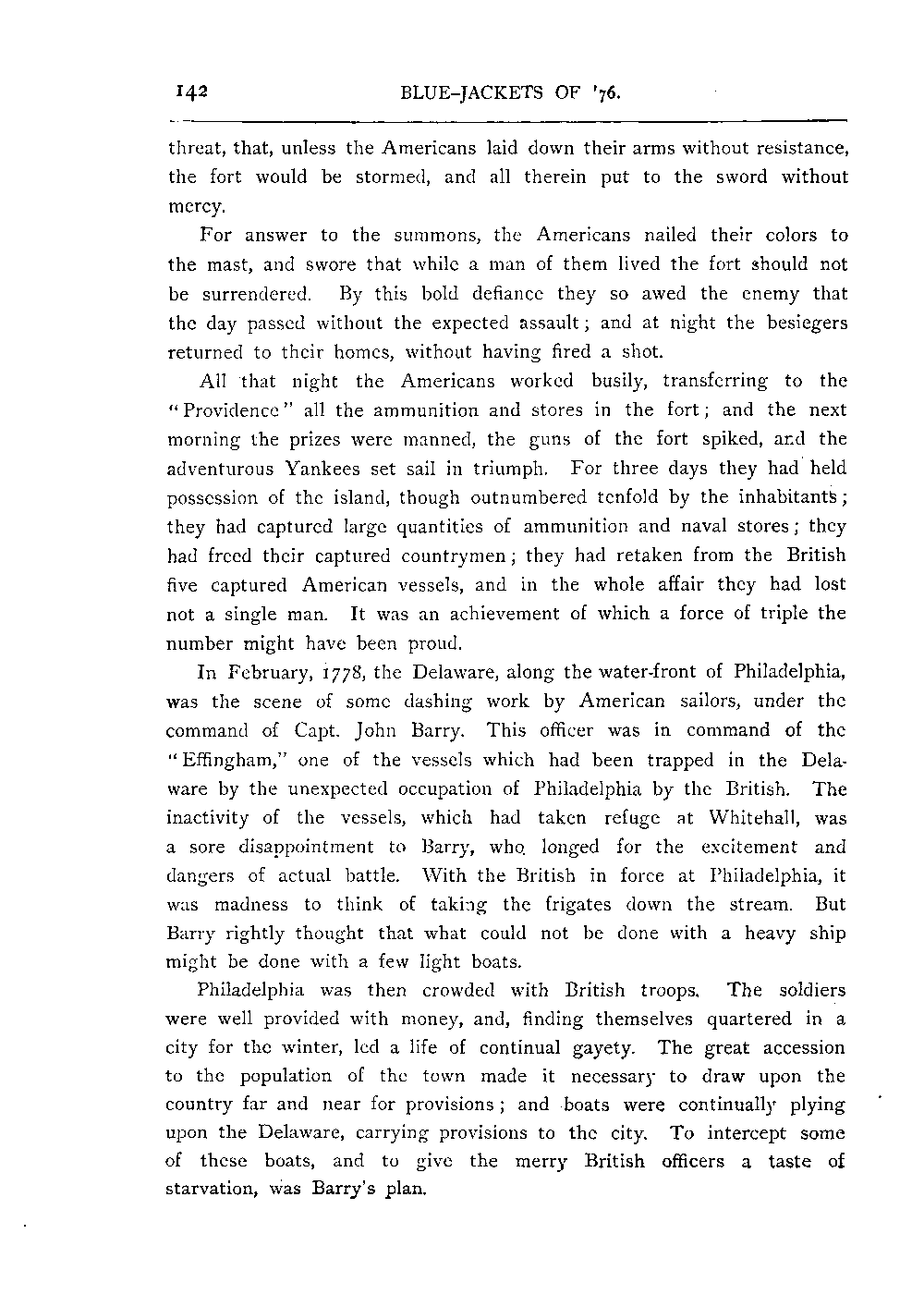 142 BLUE-JACKETS OF '76.

threat, that, unless the Americans laid down their arms without resistance, the fort would be stormed, and all therein put to the sword without mercy.

For answer to the summons, the Americans nailed their colors to the mast, and swore that while a man of them lived the fort should not be surrendered. By this bold defiance they so awed the enemy that the day passed without the expected assault; and at night the besiegers returned to their homes, without having fired a shot.

All that night the Americans worked busily, transferring to the "Providence" all the ammunition and stores in the fort; and the next morning the prizes were manned, the guns of the fort spiked, and the adventurous Yankees set sail in triumph. For three days they had held possession of the island, though outnumbered tenfold by the inhabitants; they had captured large quantities of ammunition and naval stores; they had freed their captured countrymen; they had retaken from the British five captured American vessels, and in the whole affair they had lost not a single man. It was an achievement of which a force of triple the number might have been proud.

In February, 1778, the Delaware, along the water-front of Philadelphia, was the scene of some dashing work by American sailors, under the command of Capt. John Barry. This officer was in command of the "Effingham," one of the vessels which had been trapped in the Delaware by the unexpected occupation of Philadelphia by the British. The inactivity of the vessels, which had taken refuge at Whitehall, was a sore disappointment to Barry, who longed for the excitement and dangers of actual battle. With the British in force at Philadelphia, it was madness to think of taking the frigates down the stream. But Barry rightly thought that what could not be done with a heavy ship might be done with a few light boats.

Philadelphia was then crowded with British troops. The soldiers were well provided with money, and, finding themselves quartered in a city for the winter, led a life of continual gayety. The great accession to the population of the town made it necessary to draw upon the country far and near for provisions; and boats were continually plying upon the Delaware, carrying provisions to the city. To intercept some of these boats, and to give the merry British officers a taste of starvation, was Barry's plan.